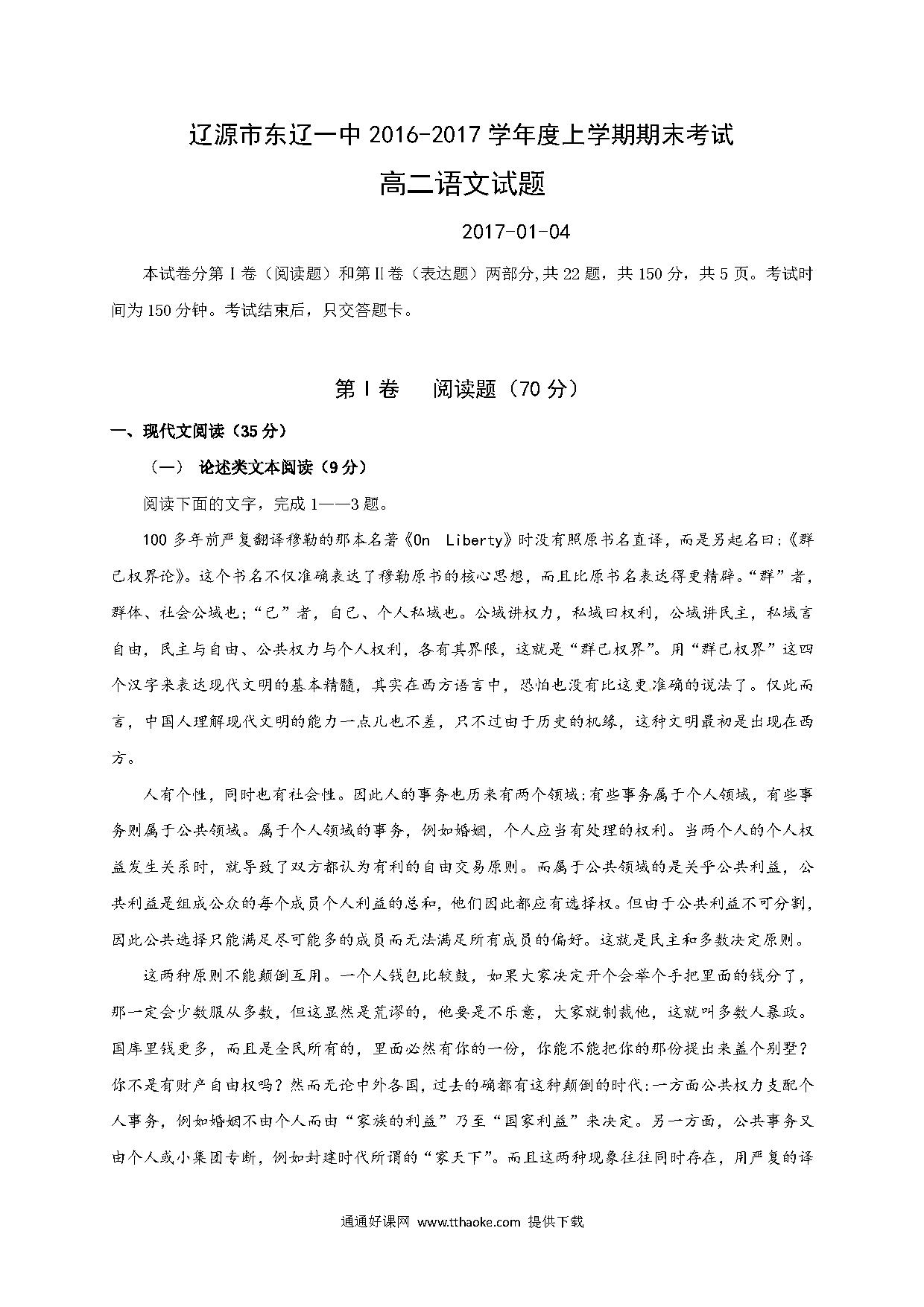 辽源市东辽一中 2016-2017 学年度上学期期末考试

高二语文试题

2017-01-04

本试卷分第Ⅰ卷（阅读题）和第Ⅱ卷（表达题）两部分,共 22 题，共 150 分，共 5 页。考试时间为 150 分钟。考试结束后，只交答题卡。

第Ⅰ卷　阅读题（70 分）

一、现代文阅读（35 分）

（一） 论述类文本阅读（9 分）

阅读下面的文字，完成 1——3 题。

100 多年前严复翻译穆勒的那本名著《On Liberty》时没有照原书名直译，而是另起名曰:《群己权界论》。这个书名不仅准确表达了穆勒原书的核心思想，而且比原书名表达得更精辟。“群”者，群体、社会公域也;“己”者，自己、个人私域也。公域讲权力，私域曰权利，公域讲民主，私域言自由，民主与自由、公共权力与个人权利，各有其界限，这就是“群己权界”。用“群己权界”这四个汉字来表达现代文明的基本精髓，其实在西方语言中，恐怕也没有比这更准确的说法了。仅此而言，中国人理解现代文明的能力一点儿也不差，只不过由于历史的机缘，这种文明最初是出现在西方。

人有个性，同时也有社会性。因此人的事务也历来有两个领域:有些事务属于个人领域，有些事务则属于公共领域。属于个人领域的事务，例如婚姻，个人应当有处理的权利。当两个人的个人权益发生关系时，就导致了双方都认为有利的自由交易原则。而属于公共领域的是关乎公共利益，公共利益是组成公众的每个成员个人利益的总和，他们因此都应有选择权。但由于公共利益不可分割，因此公共选择只能满足尽可能多的成员而无法满足所有成员的偏好。这就是民主和多数决定原则。

这两种原则不能颠倒互用。一个人钱包比较鼓，如果大家决定开个会举个手把里面的钱分了，那一定会少数服从多数，但这显然是荒谬的，他要是不乐意，大家就制裁他，这就叫多数人暴政。国库里钱更多，而且是全民所有的，里面必然有你的一份，你能不能把你的那份提出来盖个别墅？你不是有财产自由权吗？然而无论中外各国，过去的确都有这种颠倒的时代:一方面公共权力支配个人事务，例如婚姻不由个人而由“家族的利益”乃至“国家利益”来决定。另一方面，公共事务又由个人或小集团专断，例如封建时代所谓的“家天下”。而且这两种现象往往同时存在，用严复的译

通通好课网 www.tthaoke.com 提供下载